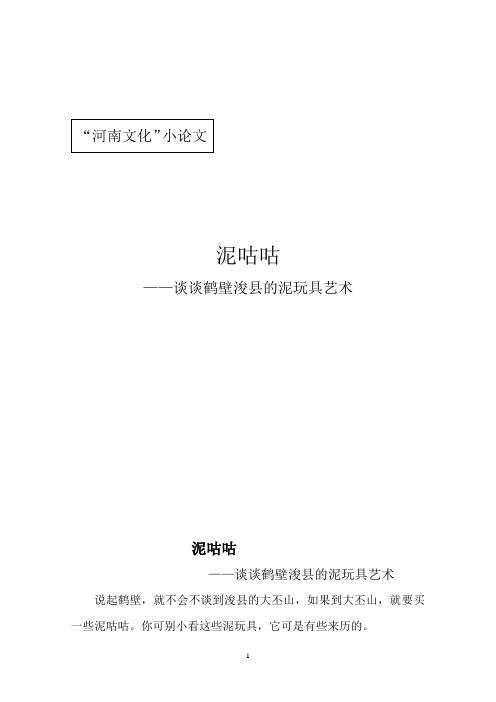 “河南文化”小论文

泥咕咕

——谈谈鹤壁浚县的泥玩具艺术

泥咕咕

——谈谈鹤壁浚县的泥玩具艺术

说起鹤壁，就不会不谈到浚县的大丕山，如果到大丕山，就要买一些泥咕咕。你可别小看这些泥玩具，它可是有些来历的。

1